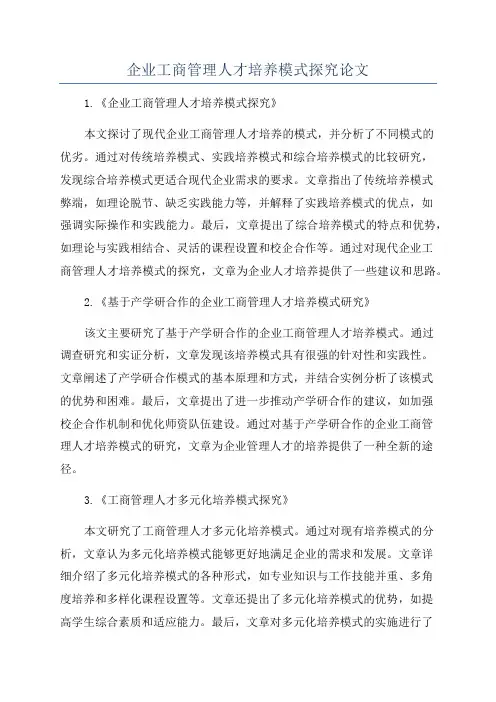 企业工商管理人才培养模式探究论文

1.《企业工商管理人才培养模式探究》

本文探讨了现代企业工商管理人才培养的模式，并分析了不同模式的优劣。通过对传统培养模式、实践培养模式和综合培养模式的比较研究，发现综合培养模式更适合现代企业需求的要求。文章指出了传统培养模式弊端，如理论脱节、缺乏实践能力等，并解释了实践培养模式的优点，如强调实际操作和实践能力。最后，文章提出了综合培养模式的特点和优势，如理论与实践相结合、灵活的课程设置和校企合作等。通过对现代企业工商管理人才培养模式的探究，文章为企业人才培养提供了一些建议和思路。

2.《基于产学研合作的企业工商管理人才培养模式研究》

该文主要研究了基于产学研合作的企业工商管理人才培养模式。通过调查研究和实证分析，文章发现该培养模式具有很强的针对性和实践性。文章阐述了产学研合作模式的基本原理和方式，并结合实例分析了该模式的优势和困难。最后，文章提出了进一步推动产学研合作的建议，如加强校企合作机制和优化师资队伍建设。通过对基于产学研合作的企业工商管理人才培养模式的研究，文章为企业管理人才的培养提供了一种全新的途径。

3.《工商管理人才多元化培养模式探究》

本文研究了工商管理人才多元化培养模式。通过对现有培养模式的分析，文章认为多元化培养模式能够更好地满足企业的需求和发展。文章详细介绍了多元化培养模式的各种形式，如专业知识与工作技能并重、多角度培养和多样化课程设置等。文章还提出了多元化培养模式的优势，如提高学生综合素质和适应能力。最后，文章对多元化培养模式的实施进行了